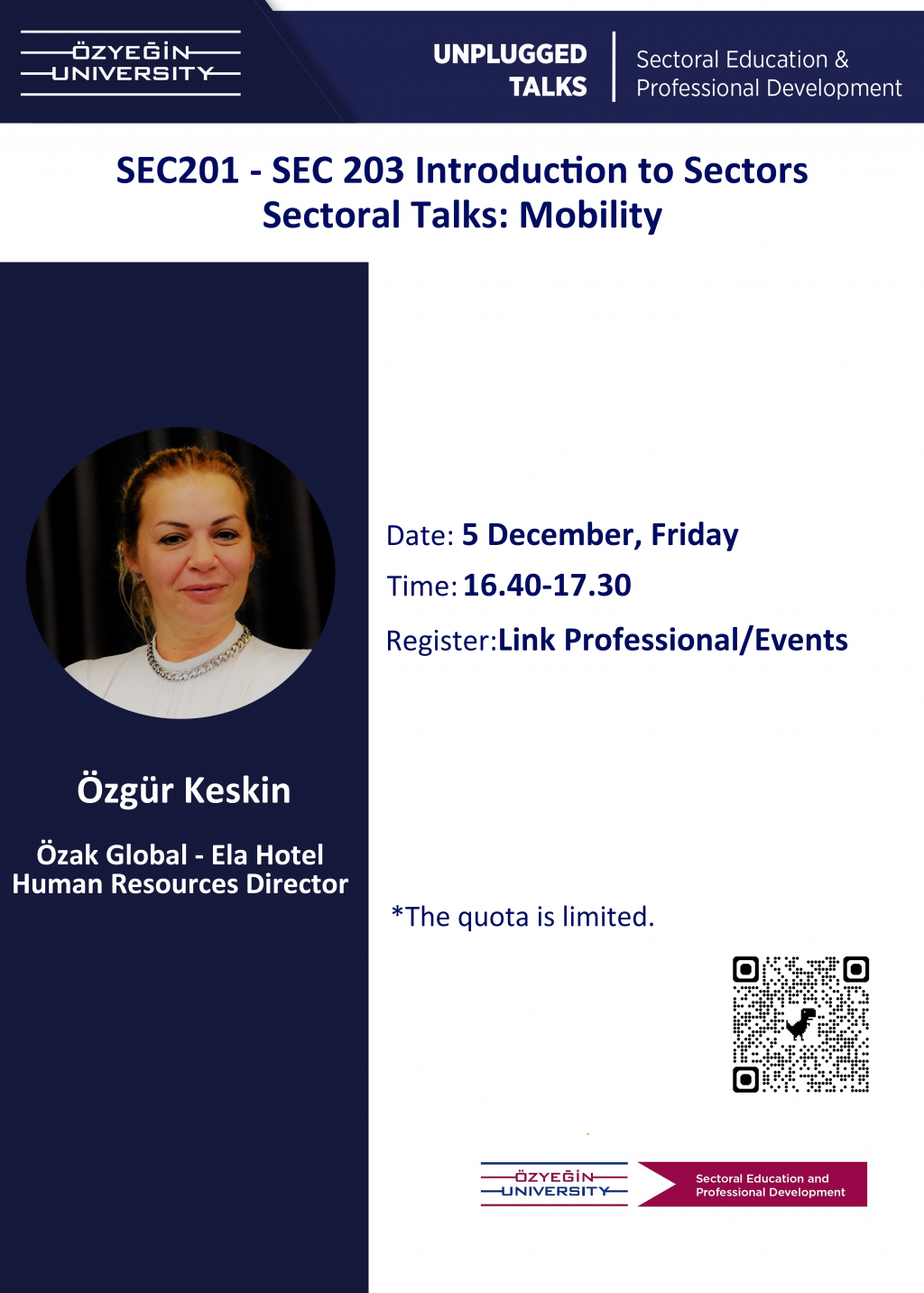 ÖZYEĞİN
UNIVERSITY

UNPLUGGED
TALKS

Sectoral Education &
Professional Development

SEC201 - SEC 203 Introduction to Sectors
Sectoral Talks: Mobility

Özgür Keskin

Özak Global - Ela Hotel
Human Resources Director

Date: 5 December, Friday
Time: 16.40-17.30
Register:Link Professional/Events

*The quota is limited.

ÖZYEĞİN
UNIVERSITY

Sectoral Education and
Professional Development